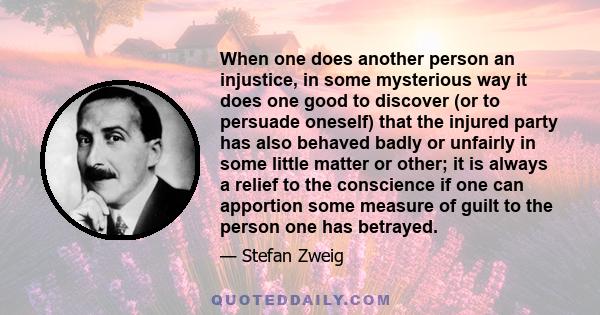 When one does another person an injustice, in some mysterious way it does one good to discover (or to persuade oneself) that the injured party has also behaved badly or unfairly in some little matter or other; it is always a relief to the conscience if one can apportion some measure of guilt to the person one has betrayed.

— Stefan Zweig

QUOTEDDAILY.COM